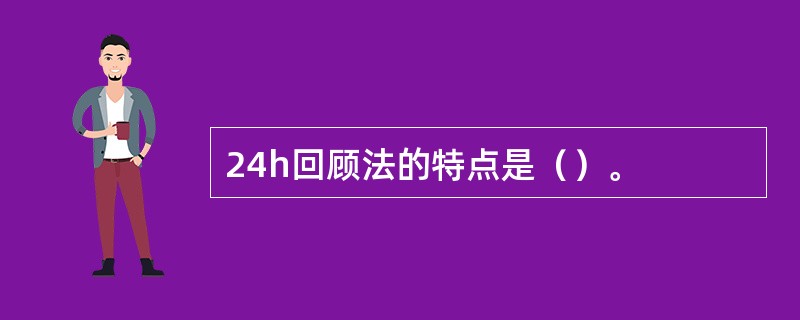 24h回顾法的特点是（）。